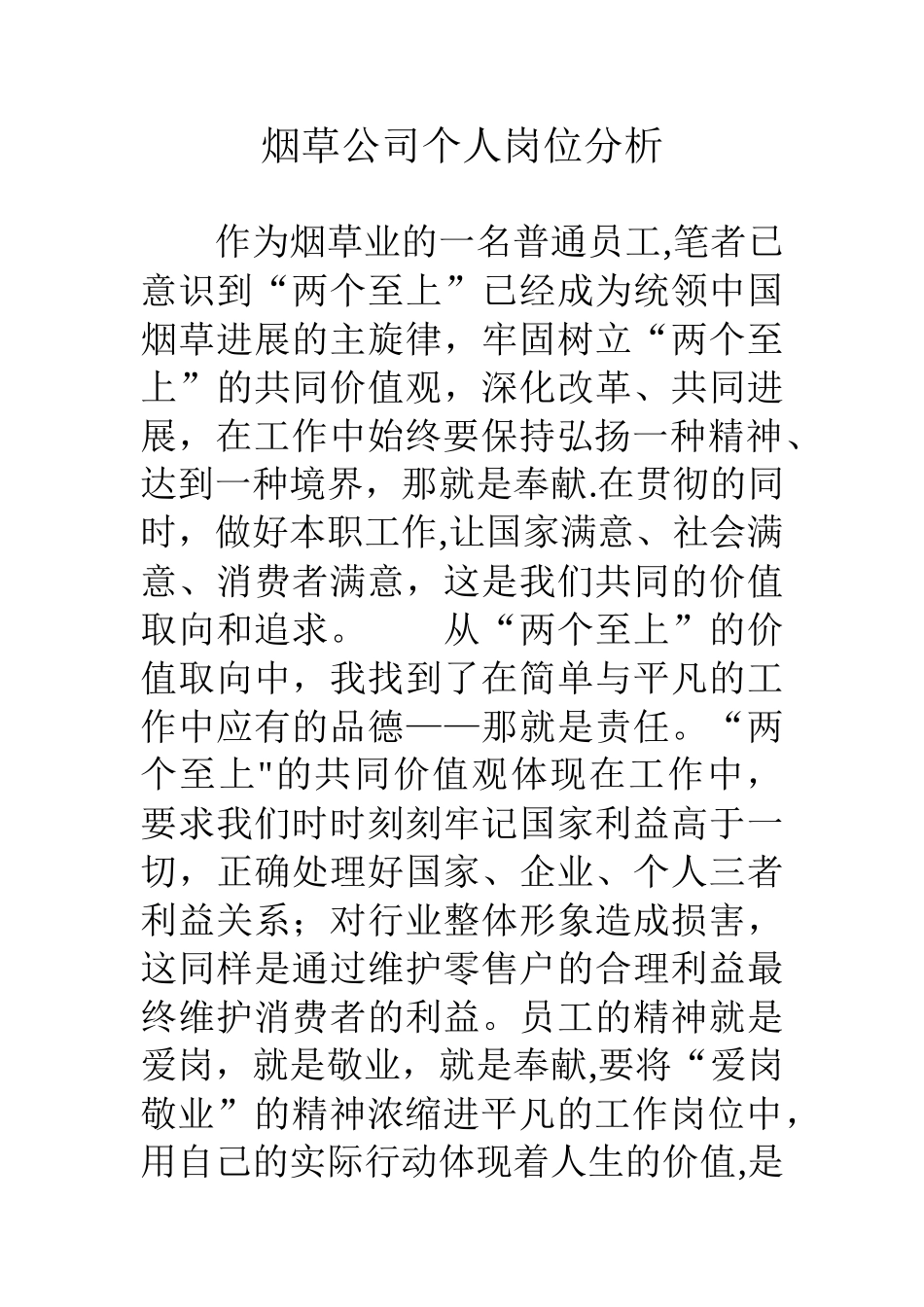 烟草公司个人岗位分析

作为烟草业的一名普通员工,笔者已意识到“两个至上”已经成为统领中国烟草进展的主旋律，牢固树立“两个至上”的共同价值观，深化改革、共同进展，在工作中始终要保持弘扬一种精神、达到一种境界，那就是奉献.在贯彻的同时，做好本职工作,让国家满意、社会满意、消费者满意，这是我们共同的价值取向和追求。　　从“两个至上”的价值取向中，我找到了在简单与平凡的工作中应有的品德——那就是责任。“两个至上"的共同价值观体现在工作中，要求我们时时刻刻牢记国家利益高于一切，正确处理好国家、企业、个人三者利益关系；对行业整体形象造成损害，这同样是通过维护零售户的合理利益最终维护消费者的利益。员工的精神就是爱岗，就是敬业，就是奉献,要将“爱岗敬业”的精神浓缩进平凡的工作岗位中，用自己的实际行动体现着人生的价值,是